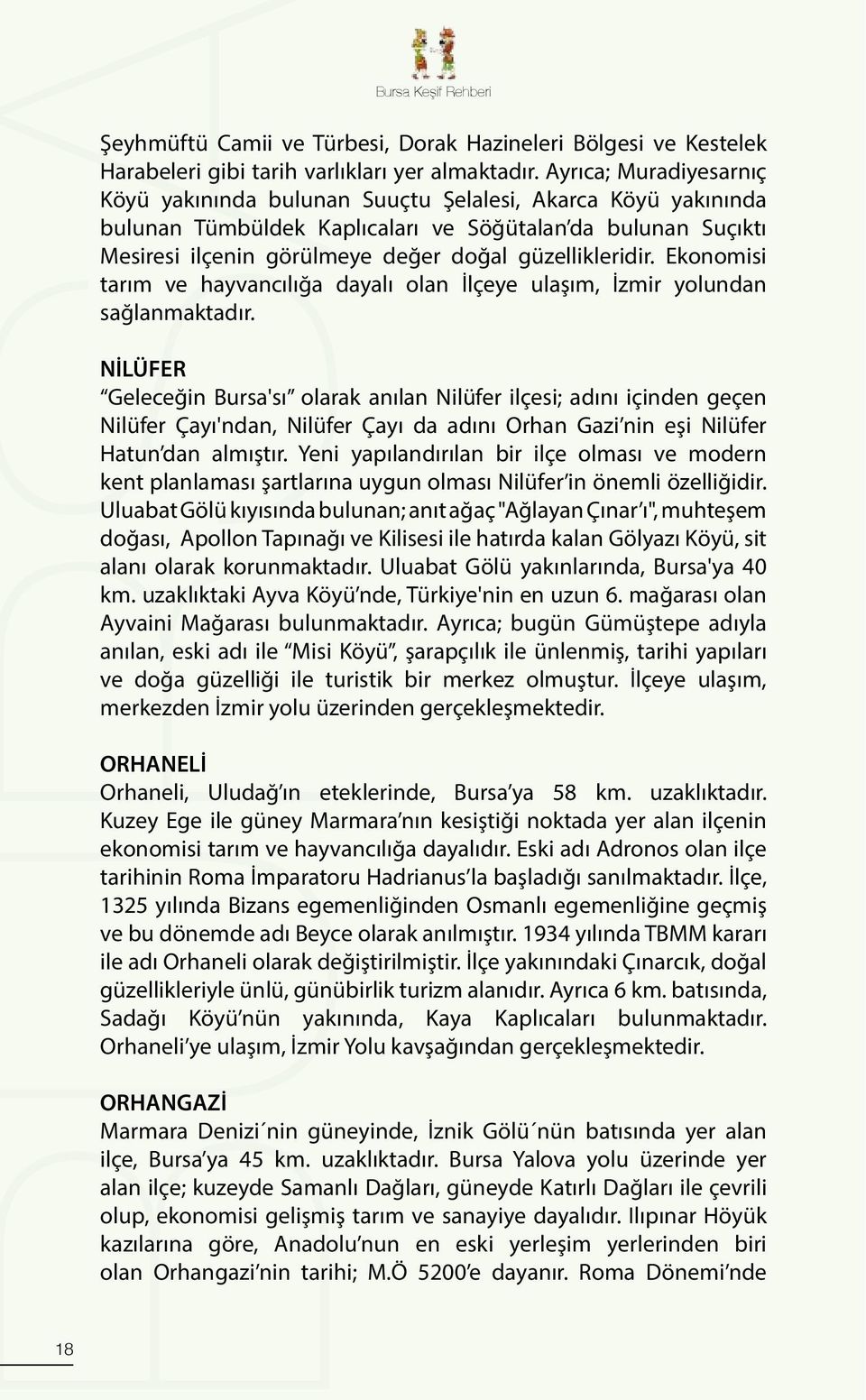 Bursa Keşif Rehberi

Şeyhmüftü Camii ve Türbesi, Dorak Hazineleri Bölgesi ve Kestelek Harabeleri gibi tarih varlıkları yer almaktadır. Ayrıca; Muradiyesarnıç Köyü yakınında bulunan Suuçtu Şelalesi, Akarca Köyü yakınında bulunan Tümbüldek Kaplıcaları ve Söğütalan'da bulunan Suçıktı Mesiresi ilçenin görülmeye değer doğal güzellikleridir. Ekonomisi tarım ve hayvancılığa dayalı olan İlçeye ulaşım, İzmir yolundan sağlanmaktadır.

NİLÜFER
"Geleceğin Bursa'sı" olarak anılan Nilüfer ilçesi; adını içinden geçen Nilüfer Çayı'ndan, Nilüfer Çayı da adını Orhan Gazi'nin eşi Nilüfer Hatun'dan almıştır. Yeni yapılandırılan bir ilçe olması ve modern kent planlaması şartlarına uygun olması Nilüfer'in önemli özelliğidir. Uluabat Gölü kıyısında bulunan; anıt ağaç "Ağlayan Çınar'ı", muhteşem doğası, Apollon Tapınağı ve Kilisesi ile hatırda kalan Gölyazı Köyü, sit alanı olarak korunmaktadır. Uluabat Gölü yakınlarında, Bursa'ya 40 km. uzaklıktaki Ayva Köyü'nde, Türkiye'nin en uzun 6. mağarası olan Ayvaini Mağarası bulunmaktadır. Ayrıca; bugün Gümüştepe adıyla anılan, eski adı ile "Misi Köyü", şarapçılık ile ünlenmiş, tarihi yapıları ve doğa güzelliği ile turistik bir merkez olmuştur. İlçeye ulaşım, merkezden İzmir yolu üzerinden gerçekleşmektedir.

ORHANELİ
Orhaneli, Uludağ'ın eteklerinde, Bursa'ya 58 km. uzaklıktadır. Kuzey Ege ile güney Marmara'nın kesiştiği noktada yer alan ilçenin ekonomisi tarım ve hayvancılığa dayalıdır. Eski adı Adronos olan ilçe tarihinin Roma İmparatoru Hadrianus'la başladığı sanılmaktadır. İlçe, 1325 yılında Bizans egemenliğinden Osmanlı egemenliğine geçmiş ve bu dönemde adı Beyce olarak anılmıştır. 1934 yılında TBMM kararı ile adı Orhaneli olarak değiştirilmiştir. İlçe yakınındaki Çınarcık, doğal güzellikleriyle ünlü, günübirlik turizm alanıdır. Ayrıca 6 km. batısında, Sadağı Köyü'nün yakınında, Kaya Kaplıcaları bulunmaktadır. Orhaneli'ye ulaşım, İzmir Yolu kavşağından gerçekleşmektedir.

ORHANGAZİ
Marmara Denizi´nin güneyinde, İznik Gölü´nün batısında yer alan ilçe, Bursa'ya 45 km. uzaklıktadır. Bursa Yalova yolu üzerinde yer alan ilçe; kuzeyde Samanlı Dağları, güneyde Katırlı Dağları ile çevrili olup, ekonomisi gelişmiş tarım ve sanayiye dayalıdır. Ilıpınar Höyük kazılarına göre, Anadolu'nun en eski yerleşim yerlerinden biri olan Orhangazi'nin tarihi; M.Ö 5200'e dayanır. Roma Dönemi'nde

18